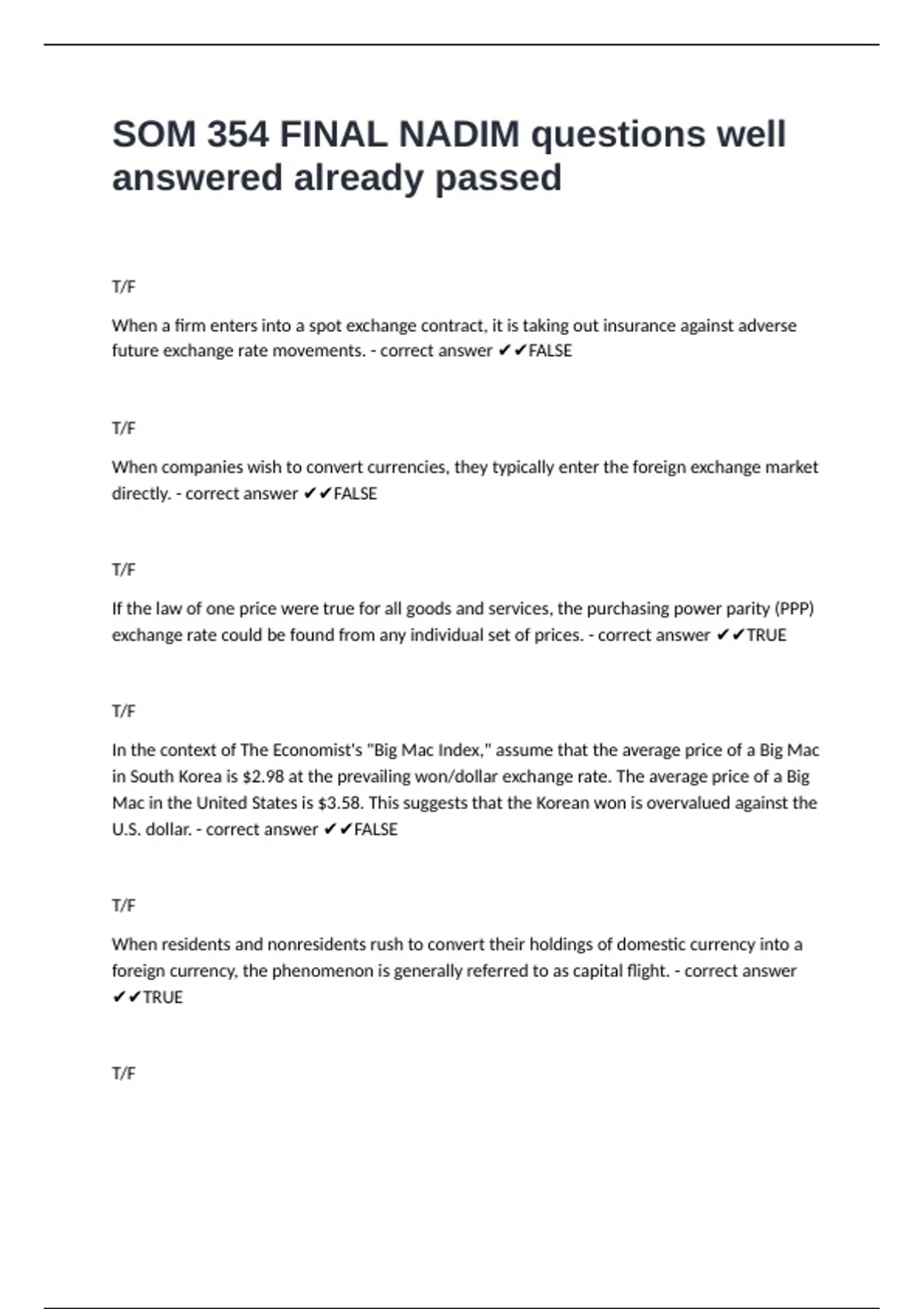 SOM 354 FINAL NADIM questions well answered already passed

T/F

When a firm enters into a spot exchange contract, it is taking out insurance against adverse future exchange rate movements. - correct answer ✔✔FALSE

T/F

When companies wish to convert currencies, they typically enter the foreign exchange market directly. - correct answer ✔✔FALSE

T/F

If the law of one price were true for all goods and services, the purchasing power parity (PPP) exchange rate could be found from any individual set of prices. - correct answer ✔✔TRUE

T/F

In the context of The Economist's "Big Mac Index," assume that the average price of a Big Mac in South Korea is \$2.98 at the prevailing won/dollar exchange rate. The average price of a Big Mac in the United States is \$3.58. This suggests that the Korean won is overvalued against the U.S. dollar. - correct answer ✔✔FALSE

T/F

When residents and nonresidents rush to convert their holdings of domestic currency into a foreign currency, the phenomenon is generally referred to as capital flight. - correct answer ✔✔TRUE

T/F